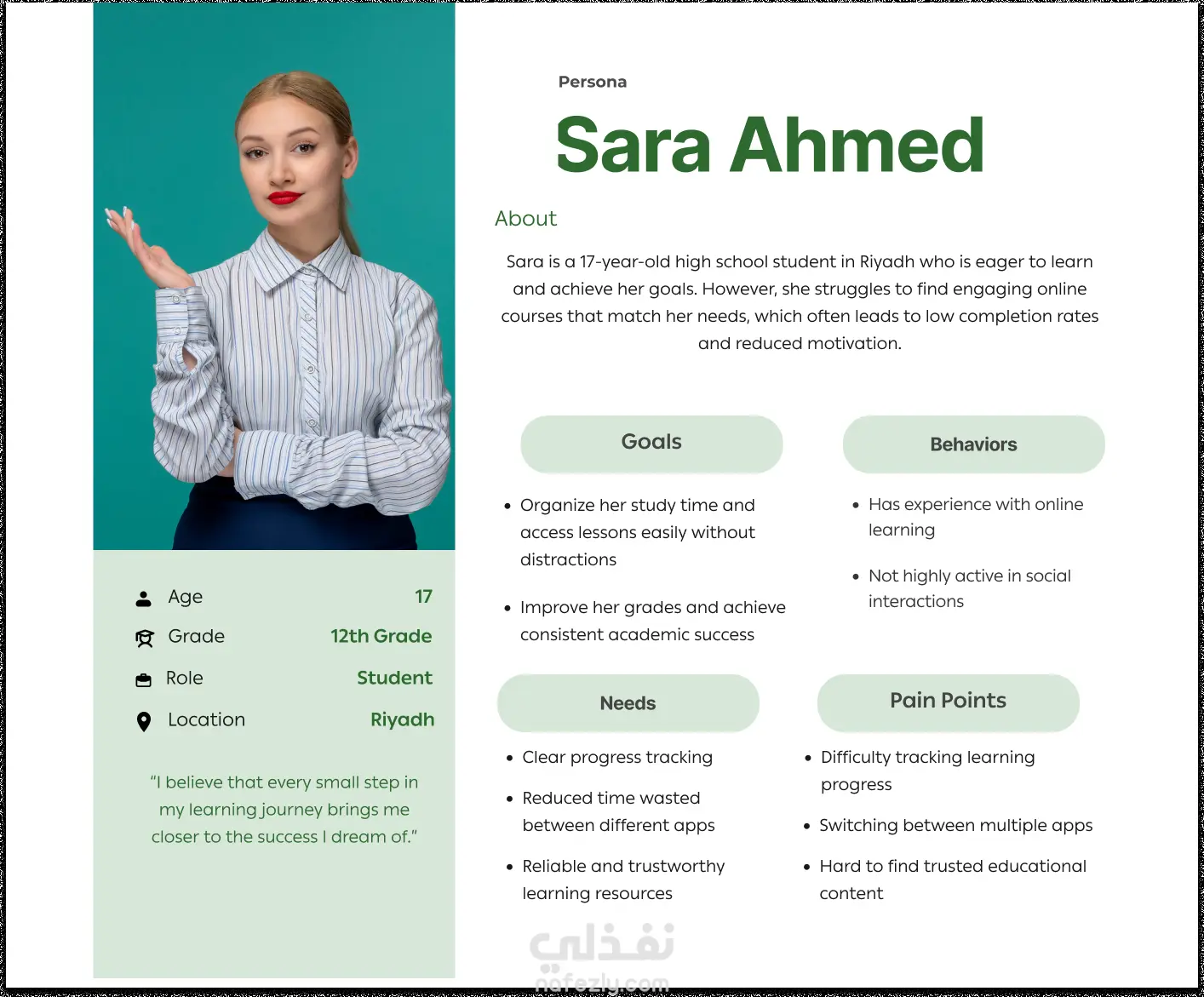 Age 17

Grade 12th Grade

Role Student

Location Riyadh

"I believe that every small step in my learning journey brings me closer to the success I dream of."

Persona

Sara Ahmed

About

Sara is a 17-year-old high school student in Riyadh who is eager to learn and achieve her goals. However, she struggles to find engaging online courses that match her needs, which often leads to low completion rates and reduced motivation.

Goals

- Organize her study time and access lessons easily without distractions
- Improve her grades and achieve consistent academic success

Behaviors

- Has experience with online learning
- Not highly active in social interactions

Needs

- Clear progress tracking
- Reduced time wasted between different apps
- Reliable and trustworthy learning resources

Pain Points

- Difficulty tracking learning progress
- Switching between multiple apps
- Hard to find trusted educational content

نفذلي
nafezly.com